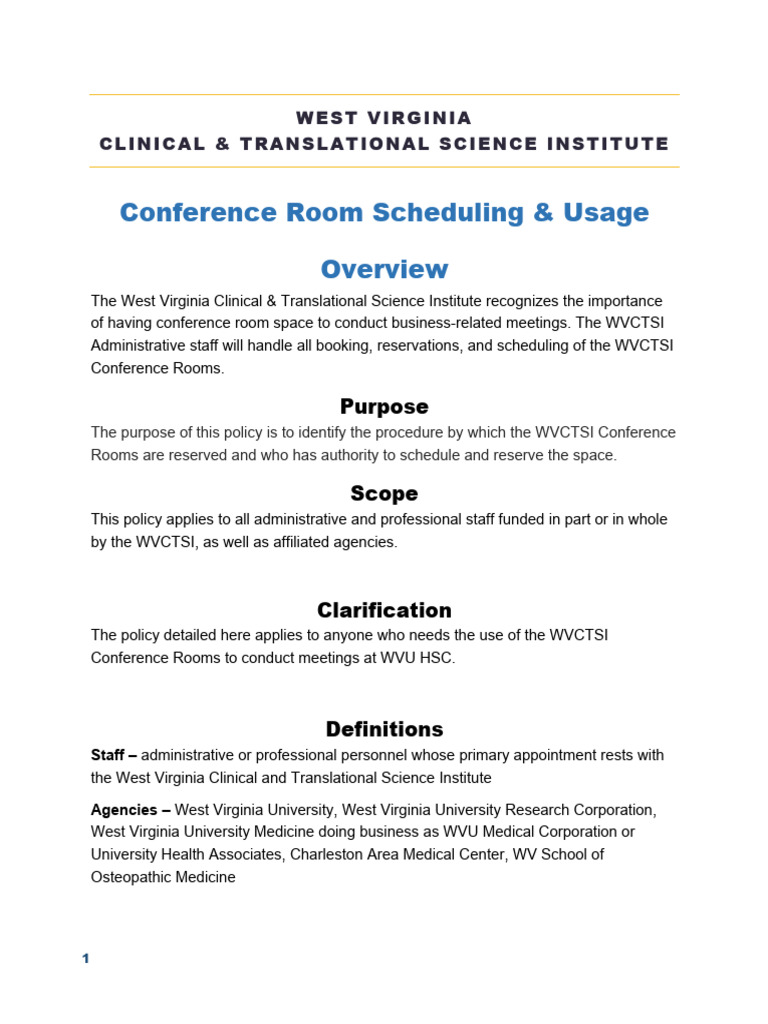 WEST VIRGINIA
CLINICAL & TRANSLATIONAL SCIENCE INSTITUTE

Conference Room Scheduling & Usage

Overview

The West Virginia Clinical & Translational Science Institute recognizes the importance of having conference room space to conduct business-related meetings. The WVCTSI Administrative staff will handle all booking, reservations, and scheduling of the WVCTSI Conference Rooms.

Purpose

The purpose of this policy is to identify the procedure by which the WVCTSI Conference Rooms are reserved and who has authority to schedule and reserve the space.

Scope

This policy applies to all administrative and professional staff funded in part or in whole by the WVCTSI, as well as affiliated agencies.

Clarification

The policy detailed here applies to anyone who needs the use of the WVCTSI Conference Rooms to conduct meetings at WVU HSC.

Definitions

Staff – administrative or professional personnel whose primary appointment rests with the West Virginia Clinical and Translational Science Institute

Agencies – West Virginia University, West Virginia University Research Corporation, West Virginia University Medicine doing business as WVU Medical Corporation or University Health Associates, Charleston Area Medical Center, WV School of Osteopathic Medicine

1